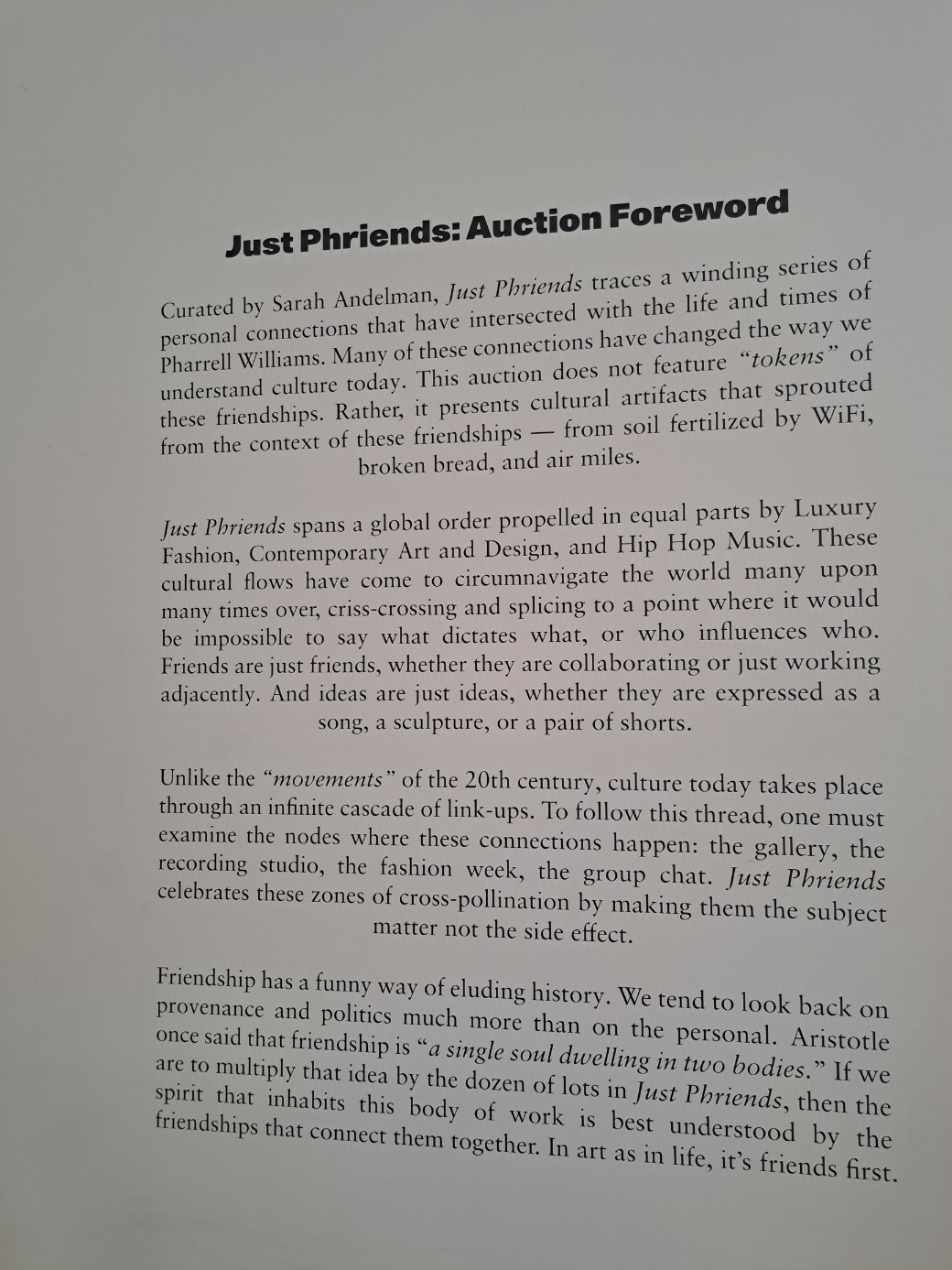 Just Phriends: Auction Foreword

Curated by Sarah Andelman, Just Phriends traces a winding series of personal connections that have intersected with the life and times of Pharrell Williams. Many of these connections have changed the way we understand culture today. This auction does not feature "tokens" of these friendships. Rather, it presents cultural artifacts that sprouted from the context of these friendships — from soil fertilized by WiFi, broken bread, and air miles.

Just Phriends spans a global order propelled in equal parts by Luxury Fashion, Contemporary Art and Design, and Hip Hop Music. These cultural flows have come to circumnavigate the world many upon many times over, criss-crossing and splicing to a point where it would be impossible to say what dictates what, or who influences who. Friends are just friends, whether they are collaborating or just working adjacently. And ideas are just ideas, whether they are expressed as a song, a sculpture, or a pair of shorts.

Unlike the "movements" of the 20th century, culture today takes place through an infinite cascade of link-ups. To follow this thread, one must examine the nodes where these connections happen: the gallery, the recording studio, the fashion week, the group chat. Just Phriends celebrates these zones of cross-pollination by making them the subject matter not the side effect.

Friendship has a funny way of eluding history. We tend to look back on provenance and politics much more than on the personal. Aristotle once said that friendship is "a single soul dwelling in two bodies." If we are to multiply that idea by the dozen of lots in Just Phriends, then the spirit that inhabits this body of work is best understood by the friendships that connect them together. In art as in life, it's friends first.